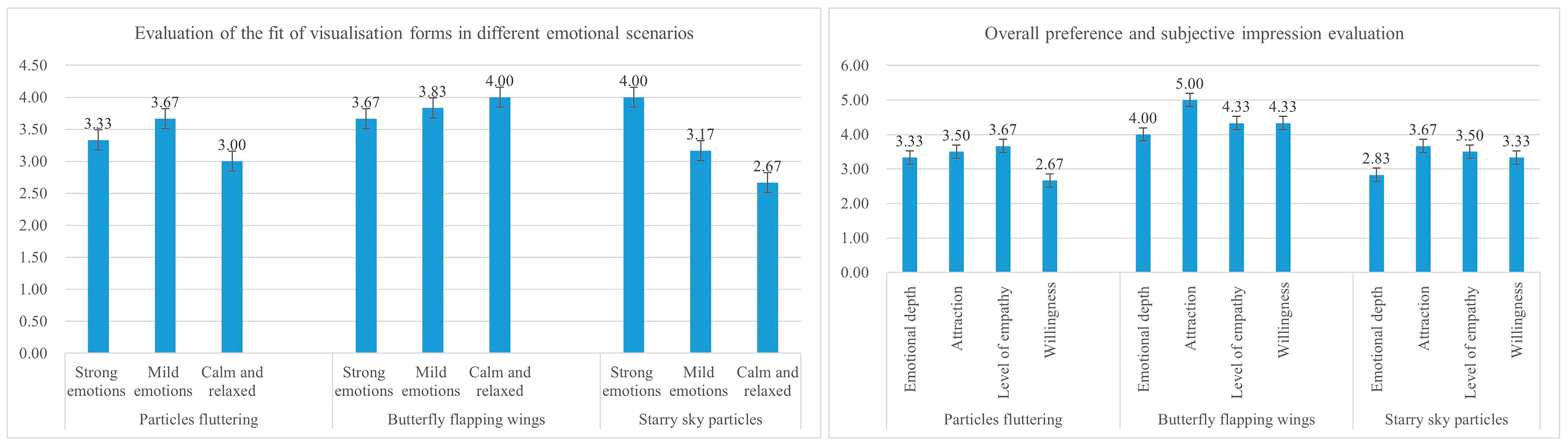 Evaluation of the fit of visualisation forms in different emotional scenarios

4.50
4.00
3.50
3.00
2.50
2.00
1.50
1.00
0.50
0.00

3.33
3.67
3.00
3.67
3.83
4.00
4.00
3.17
2.67

Strong emotions
Mild emotions
Calm and relaxed
Strong emotions
Mild emotions
Calm and relaxed
Strong emotions
Mild emotions
Calm and relaxed

Particles fluttering
Butterfly flapping wings
Starry sky particles

Overall preference and subjective impression evaluation

6.00
5.00
4.00
3.00
2.00
1.00
0.00

3.33
3.50
3.67
2.67
4.00
5.00
4.33
4.33
2.83
3.67
3.50
3.33

Emotional depth
Attraction
Level of empathy
Willingness
Emotional depth
Attraction
Level of empathy
Willingness
Emotional depth
Attraction
Level of empathy
Willingness

Particles fluttering
Butterfly flapping wings
Starry sky particles